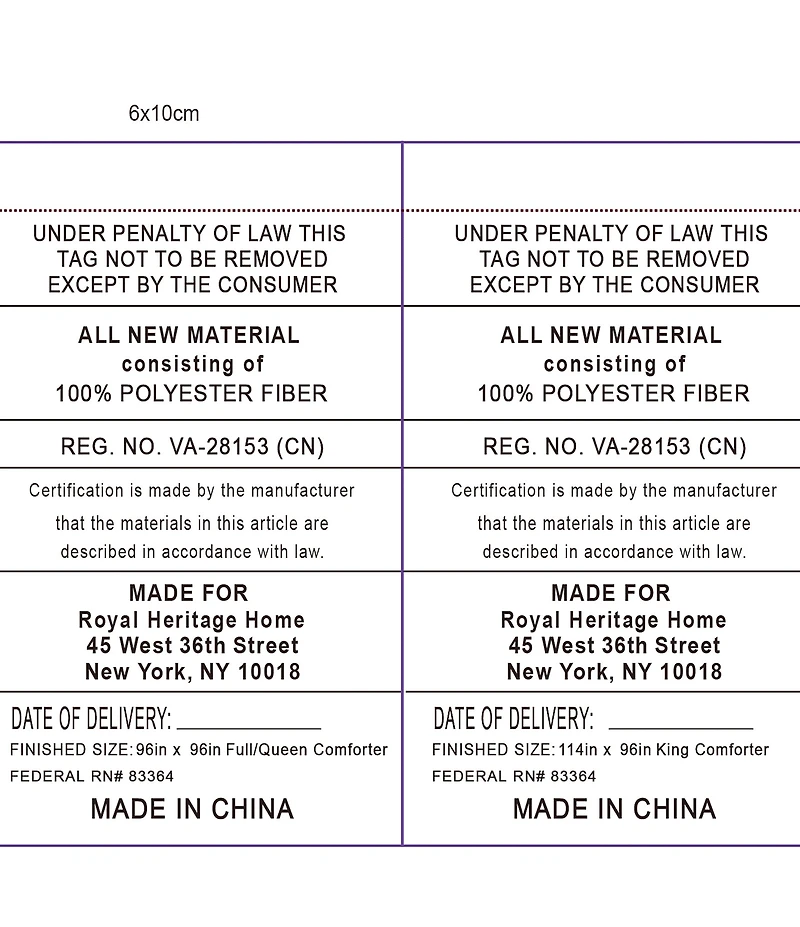 6x10cm

UNDER PENALTY OF LAW THIS TAG NOT TO BE REMOVED EXCEPT BY THE CONSUMER

ALL NEW MATERIAL consisting of 100% POLYESTER FIBER

REG. NO. VA-28153 (CN)

Certification is made by the manufacturer that the materials in this article are described in accordance with law.

MADE FOR
Royal Heritage Home
45 West 36th Street
New York, NY 10018

DATE OF DELIVERY: ____________
FINISHED SIZE: 96in x 96in Full/Queen Comforter
FEDERAL RN# 83364

MADE IN CHINA

UNDER PENALTY OF LAW THIS TAG NOT TO BE REMOVED EXCEPT BY THE CONSUMER

ALL NEW MATERIAL consisting of 100% POLYESTER FIBER

REG. NO. VA-28153 (CN)

Certification is made by the manufacturer that the materials in this article are described in accordance with law.

MADE FOR
Royal Heritage Home
45 West 36th Street
New York, NY 10018

DATE OF DELIVERY: ____________
FINISHED SIZE: 114in x 96in King Comforter
FEDERAL RN# 83364

MADE IN CHINA